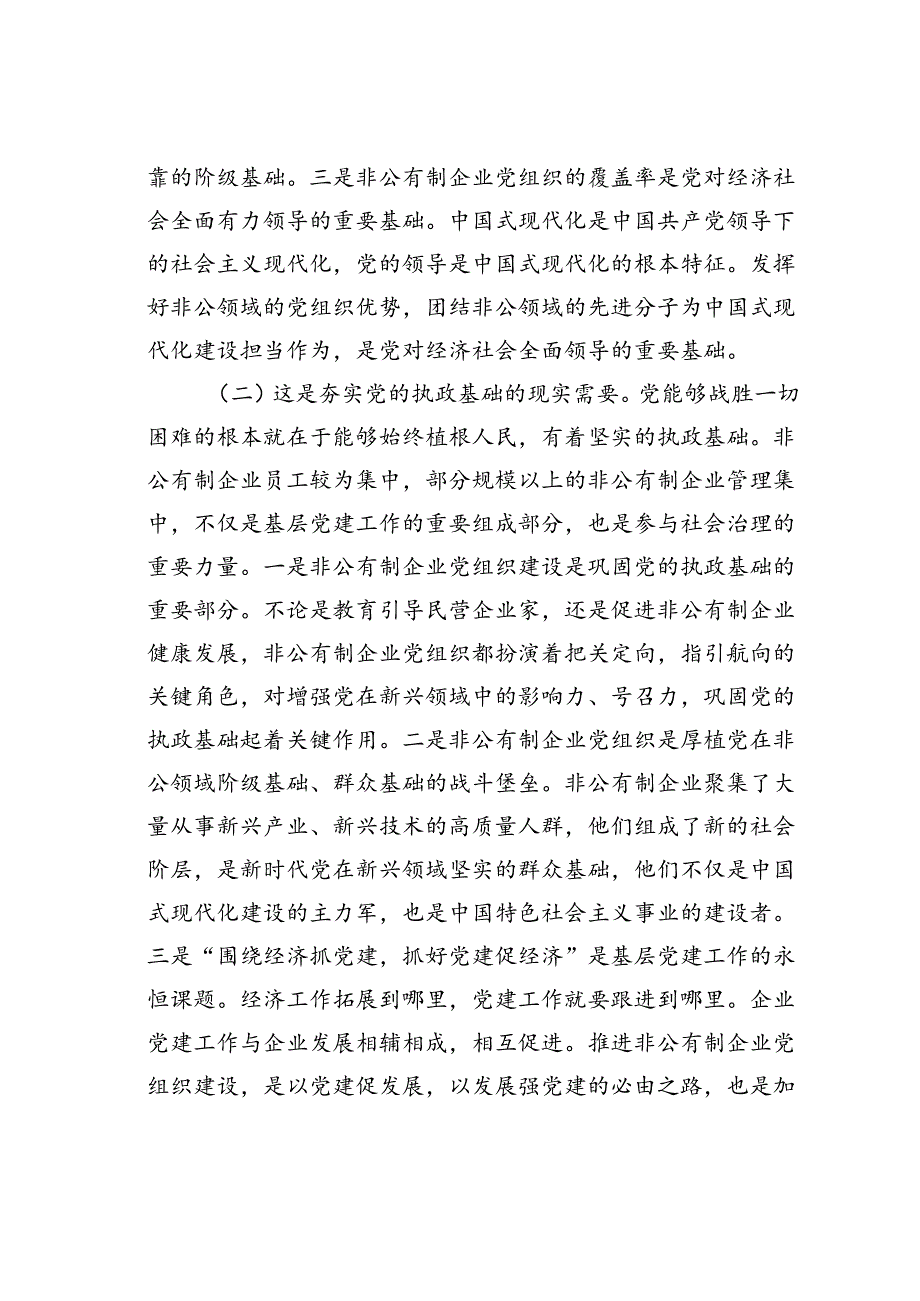 靠的阶级基础。三是非公有制企业党组织的覆盖率是党对经济社会全面有力领导的重要基础。中国式现代化是中国共产党领导下的社会主义现代化，党的领导是中国式现代化的根本特征。发挥好非公领域的党组织优势，团结非公领域的先进分子为中国式现代化建设担当作为，是党对经济社会全面领导的重要基础。

（二）这是夯实党的执政基础的现实需要。党能够战胜一切困难的根本就在于能够始终植根人民，有着坚实的执政基础。非公有制企业员工较为集中，部分规模以上的非公有制企业管理集中，不仅是基层党建工作的重要组成部分，也是参与社会治理的重要力量。一是非公有制企业党组织建设是巩固党的执政基础的重要部分。不论是教育引导民营企业家，还是促进非公有制企业健康发展，非公有制企业党组织都扮演着把关定向，指引航向的关键角色，对增强党在新兴领域中的影响力、号召力，巩固党的执政基础起着关键作用。二是非公有制企业党组织是厚植党在非公领域阶级基础、群众基础的战斗堡垒。非公有制企业聚集了大量从事新兴产业、新兴技术的高质量人群，他们组成了新的社会阶层，是新时代党在新兴领域坚实的群众基础，他们不仅是中国式现代化建设的主力军，也是中国特色社会主义事业的建设者。三是“围绕经济抓党建，抓好党建促经济”是基层党建工作的永恒课题。经济工作拓展到哪里，党建工作就要跟进到哪里。企业党建工作与企业发展相辅相成，相互促进。推进非公有制企业党组织建设，是以党建促发展，以发展强党建的必由之路，也是加